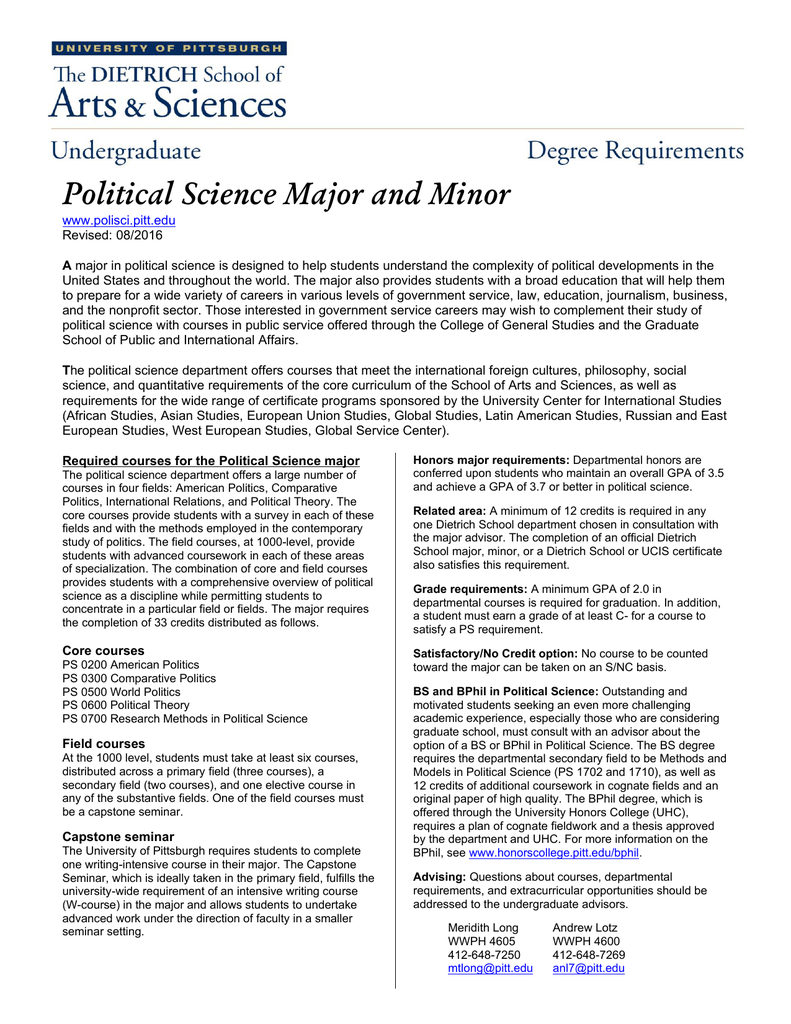 UNIVERSITY OF PITTSBURGH
The DIETRICH School of
Arts & Sciences

Undergraduate

Degree Requirements

Political Science Major and Minor

www.polisci.pitt.edu
Revised: 08/2016

A major in political science is designed to help students understand the complexity of political developments in the United States and throughout the world. The major also provides students with a broad education that will help them to prepare for a wide variety of careers in various levels of government service, law, education, journalism, business, and the nonprofit sector. Those interested in government service careers may wish to complement their study of political science with courses in public service offered through the College of General Studies and the Graduate School of Public and International Affairs.

The political science department offers courses that meet the international foreign cultures, philosophy, social science, and quantitative requirements of the core curriculum of the School of Arts and Sciences, as well as requirements for the wide range of certificate programs sponsored by the University Center for International Studies (African Studies, Asian Studies, European Union Studies, Global Studies, Latin American Studies, Russian and East European Studies, West European Studies, Global Service Center).

Required courses for the Political Science major
The political science department offers a large number of courses in four fields: American Politics, Comparative Politics, International Relations, and Political Theory. The core courses provide students with a survey in each of these fields and with the methods employed in the contemporary study of politics. The field courses, at 1000-level, provide students with advanced coursework in each of these areas of specialization. The combination of core and field courses provides students with a comprehensive overview of political science as a discipline while permitting students to concentrate in a particular field or fields. The major requires the completion of 33 credits distributed as follows.

Core courses
PS 0200 American Politics
PS 0300 Comparative Politics
PS 0500 World Politics
PS 0600 Political Theory
PS 0700 Research Methods in Political Science

Field courses
At the 1000 level, students must take at least six courses, distributed across a primary field (three courses), a secondary field (two courses), and one elective course in any of the substantive fields. One of the field courses must be a capstone seminar.

Capstone seminar
The University of Pittsburgh requires students to complete one writing-intensive course in their major. The Capstone Seminar, which is ideally taken in the primary field, fulfills the university-wide requirement of an intensive writing course (W-course) in the major and allows students to undertake advanced work under the direction of faculty in a smaller seminar setting.

Honors major requirements: Departmental honors are conferred upon students who maintain an overall GPA of 3.5 and achieve a GPA of 3.7 or better in political science.

Related area: A minimum of 12 credits is required in any one Dietrich School department chosen in consultation with the major advisor. The completion of an official Dietrich School major, minor, or a Dietrich School or UCIS certificate also satisfies this requirement.

Grade requirements: A minimum GPA of 2.0 in departmental courses is required for graduation. In addition, a student must earn a grade of at least C- for a course to satisfy a PS requirement.

Satisfactory/No Credit option: No course to be counted toward the major can be taken on an S/NC basis.

BS and BPhil in Political Science: Outstanding and motivated students seeking an even more challenging academic experience, especially those who are considering graduate school, must consult with an advisor about the option of a BS or BPhil in Political Science. The BS degree requires the departmental secondary field to be Methods and Models in Political Science (PS 1702 and 1710), as well as 12 credits of additional coursework in cognate fields and an original paper of high quality. The BPhil degree, which is offered through the University Honors College (UHC), requires a plan of cognate fieldwork and a thesis approved by the department and UHC. For more information on the BPhil, see www.honorscollege.pitt.edu/bphil.

Advising: Questions about courses, departmental requirements, and extracurricular opportunities should be addressed to the undergraduate advisors.

Meridith Long
WWPH 4605
412-648-7250
mtlong@pitt.edu

Andrew Lotz
WWPH 4600
412-648-7269
anl7@pitt.edu